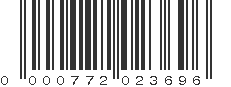 0 000772 023696